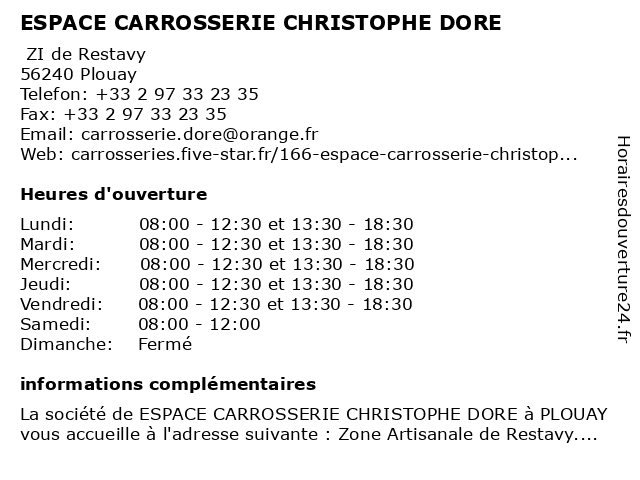 ESPACE CARROSSERIE CHRISTOPHE DORE

ZI de Restavy
56240 Plouay
Telefon: +33 2 97 33 23 35
Fax: +33 2 97 33 23 35
Email: carrosserie.dore@orange.fr
Web: carrosseries.five-star.fr/166-espace-carrosserie-christop...

Heures d'ouverture

| | |
|---|---|
| Lundi: | 08:00 - 12:30 et 13:30 - 18:30 |
| Mardi: | 08:00 - 12:30 et 13:30 - 18:30 |
| Mercredi: | 08:00 - 12:30 et 13:30 - 18:30 |
| Jeudi: | 08:00 - 12:30 et 13:30 - 18:30 |
| Vendredi: | 08:00 - 12:30 et 13:30 - 18:30 |
| Samedi: | 08:00 - 12:00 |
| Dimanche: | Fermé |

informations complémentaires

La société de ESPACE CARROSSERIE CHRISTOPHE DORE à PLOUAY vous accueille à l'adresse suivante : Zone Artisanale de Restavy....

Horairesdouverture24.fr